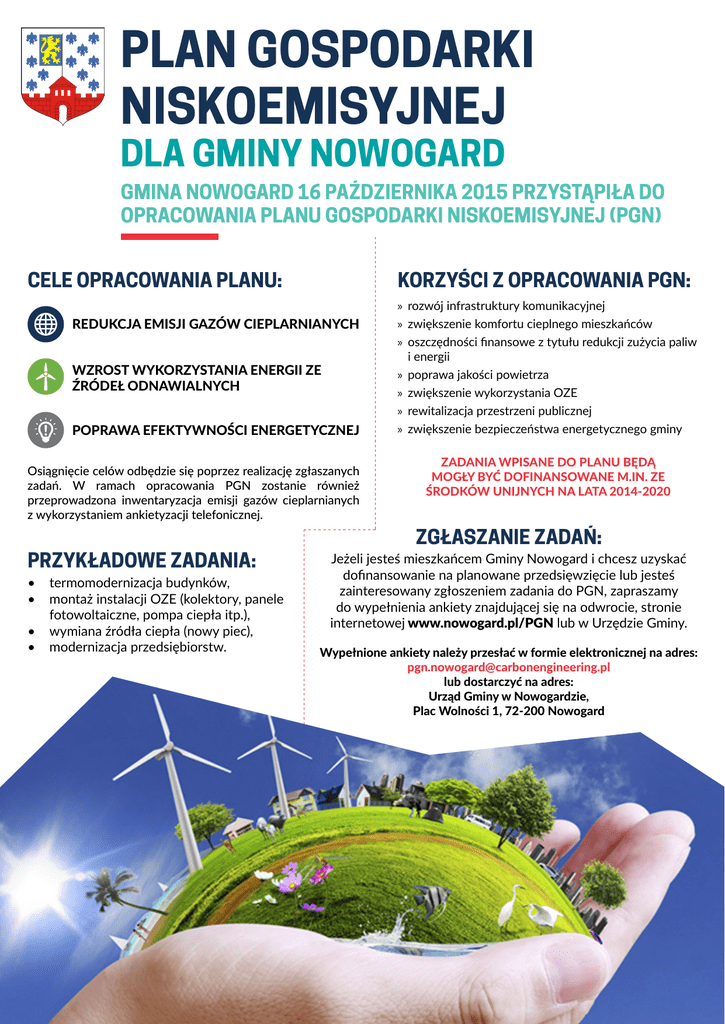 PLAN GOSPODARKI NISKOEMISYJNEJ
DLA GMINY NOWOGARD

GMINA NOWOGARD 16 PAŹDZIERNIKA 2015 PRZYSTĄPIŁA DO OPRACOWANIA PLANU GOSPODARKI NISKOEMISYJNEJ (PGN)

CELE OPRACOWANIA PLANU:

REDUKCJA EMISJI GAZÓW CIEPLARNIANYCH

WZROST WYKORZYSTANIA ENERGII ZE ŹRÓDEŁ ODNAWIALNYCH

POPRAWA EFEKTYWNOŚCI ENERGETYCZNEJ

Osiągnięcie celów odbędzie się poprzez realizację zgłaszanych zadań. W ramach opracowania PGN zostanie również przeprowadzona inwentaryzacja emisji gazów cieplarnianych z wykorzystaniem ankietyzacji telefonicznej.

PRZYKŁADOWE ZADANIA:
• termomodernizacja budynków,
• montaż instalacji OZE (kolektory, panele fotowoltaiczne, pompa ciepła itp.),
• wymiana źródła ciepła (nowy piec),
• modernizacja przedsiębiorstw.

KORZYŚCI Z OPRACOWANIA PGN:
» rozwój infrastruktury komunikacyjnej
» zwiększenie komfortu cieplnego mieszkańców
» oszczędności finansowe z tytułu redukcji zużycia paliw i energii
» poprawa jakości powietrza
» zwiększenie wykorzystania OZE
» rewitalizacja przestrzeni publicznej
» zwiększenie bezpieczeństwa energetycznego gminy

ZADANIA WPISANE DO PLANU BĘDĄ MOGŁY BYĆ DOFINANSOWANE M.IN. ZE ŚRODKÓW UNIJNYCH NA LATA 2014-2020

ZGŁASZANIE ZADAŃ:
Jeżeli jesteś mieszkańcem Gminy Nowogard i chcesz uzyskać dofinansowanie na planowane przedsięwzięcie lub jesteś zainteresowany zgłoszeniem zadania do PGN, zapraszamy do wypełnienia ankiety znajdującej się na odwrocie, stronie internetowej www.nowogard.pl/PGN lub w Urzędzie Gminy.

Wypełnione ankiety należy przesłać w formie elektronicznej na adres:
pgn.nowogard@carbonengineering.pl
lub dostarczyć na adres:
Urząd Gminy w Nowogardzie,
Plac Wolności 1, 72-200 Nowogard